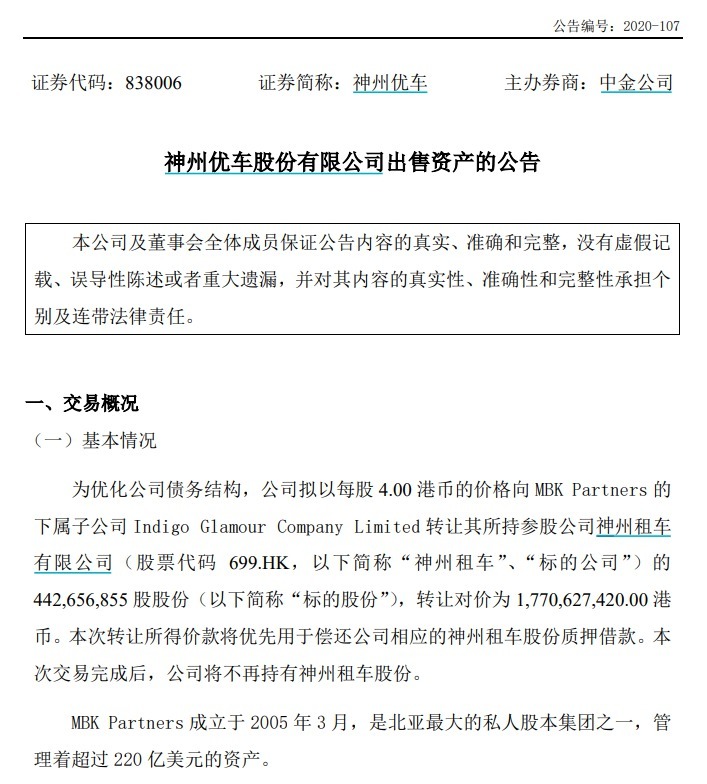 公告编号：2020-107

证券代码：838006　　　证券简称：神州优车　　　主办券商：中金公司

神州优车股份有限公司出售资产的公告

本公司及董事会全体成员保证公告内容的真实、准确和完整，没有虚假记载、误导性陈述或者重大遗漏，并对其内容的真实性、准确性和完整性承担个别及连带法律责任。

一、交易概况

（一）基本情况

为优化公司债务结构，公司拟以每股 4.00 港币的价格向 MBK Partners 的下属子公司 Indigo Glamour Company Limited 转让其所持参股公司神州租车有限公司（股票代码 699.HK，以下简称“神州租车”、“标的公司”）的 442,656,855 股股份（以下简称“标的股份”），转让对价为 1,770,627,420.00 港币。本次转让所得价款将优先用于偿还公司相应的神州租车股份质押借款。本次交易完成后，公司将不再持有神州租车股份。

MBK Partners 成立于 2005 年 3 月，是北亚最大的私人股本集团之一，管理着超过 220 亿美元的资产。